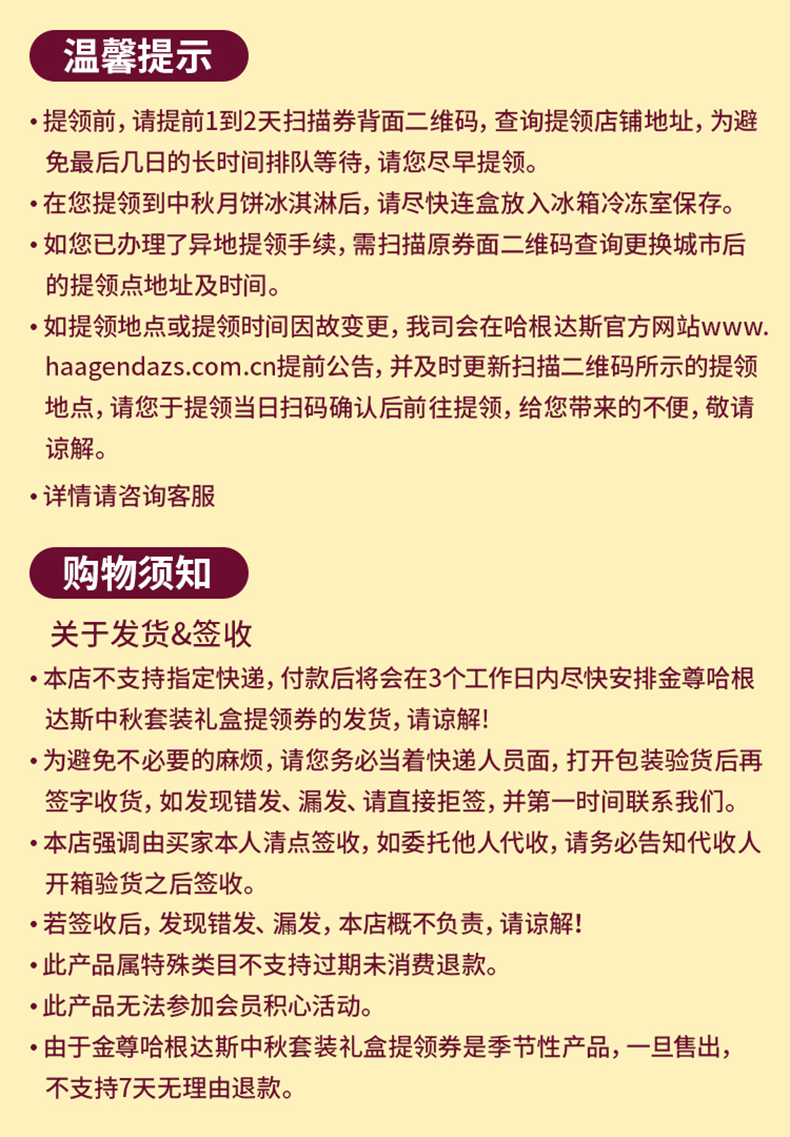 温馨提示

• 提领前，请提前1到2天扫描券背面二维码，查询提领店铺地址，为避免最后几日的长时间排队等待，请您尽早提领。

• 在您提领到中秋月饼冰淇淋后，请尽快连盒放入冰箱冷冻室保存。

• 如您已办理了异地提领手续，需扫描原券面二维码查询更换城市后的提领点地址及时间。

• 如提领地点或提领时间因故变更，我司会在哈根达斯官方网站www.haagendazs.com.cn提前公告，并及时更新扫描二维码所示的提领地点，请您于提领当日扫码确认后前往提领，给您带来的不便，敬请谅解。

• 详情请咨询客服

购物须知

关于发货&签收

• 本店不支持指定快递，付款后将会在3个工作日内尽快安排金尊哈根达斯中秋套装礼盒提领券的发货，请谅解！

• 为避免不必要的麻烦，请您务必当着快递人员面，打开包装验货后再签字收货，如发现错发、漏发、请直接拒签，并第一时间联系我们。

• 本店强调由买家本人清点签收，如委托他人代收，请务必告知代收人开箱验货之后签收。

• 若签收后，发现错发、漏发，本店概不负责，请谅解！

• 此产品属特殊类目不支持过期未消费退款。

• 此产品无法参加会员积心活动。

• 由于金尊哈根达斯中秋套装礼盒提领券是季节性产品，一旦售出，不支持7天无理由退款。